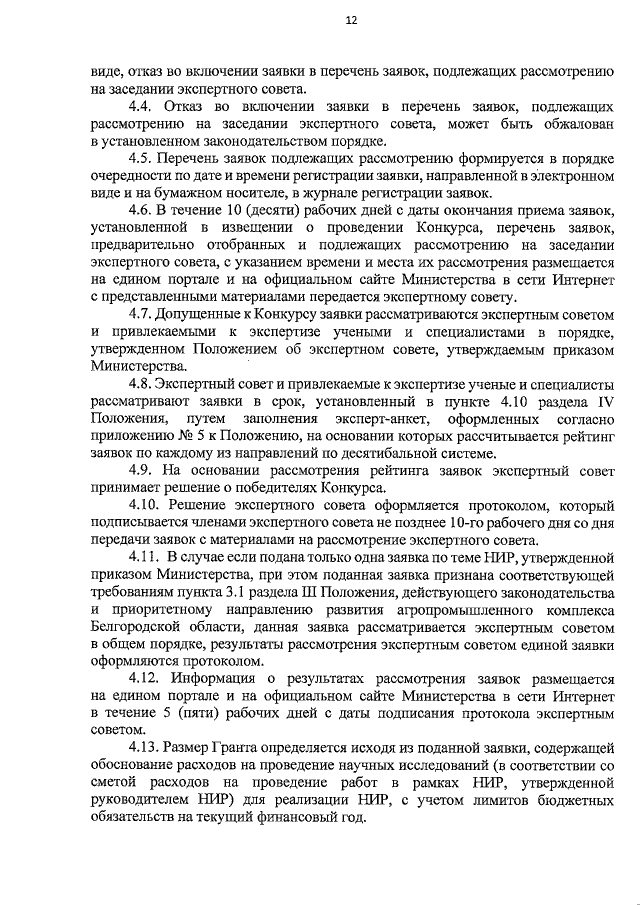 12

виде, отказ во включении заявки в перечень заявок, подлежащих рассмотрению на заседании экспертного совета.

4.4. Отказ во включении заявки в перечень заявок, подлежащих рассмотрению на заседании экспертного совета, может быть обжалован в установленном законодательством порядке.

4.5. Перечень заявок подлежащих рассмотрению формируется в порядке очередности по дате и времени регистрации заявки, направленной в электронном виде и на бумажном носителе, в журнале регистрации заявок.

4.6. В течение 10 (десяти) рабочих дней с даты окончания приема заявок, установленной в извещении о проведении Конкурса, перечень заявок, предварительно отобранных и подлежащих рассмотрению на заседании экспертного совета, с указанием времени и места их рассмотрения размещается на едином портале и на официальном сайте Министерства в сети Интернет с представленными материалами передается экспертному совету.

4.7. Допущенные к Конкурсу заявки рассматриваются экспертным советом и привлекаемыми к экспертизе учеными и специалистами в порядке, утвержденном Положением об экспертном совете, утверждаемым приказом Министерства.

4.8. Экспертный совет и привлекаемые к экспертизе ученые и специалисты рассматривают заявки в срок, установленный в пункте 4.10 раздела IV Положения, путем заполнения эксперт-анкет, оформленных согласно приложению № 5 к Положению, на основании которых рассчитывается рейтинг заявок по каждому из направлений по десятибальной системе.

4.9. На основании рассмотрения рейтинга заявок экспертный совет принимает решение о победителях Конкурса.

4.10. Решение экспертного совета оформляется протоколом, который подписывается членами экспертного совета не позднее 10-го рабочего дня со дня передачи заявок с материалами на рассмотрение экспертного совета.

4.11. В случае если подана только одна заявка по теме НИР, утвержденной приказом Министерства, при этом поданная заявка признана соответствующей требованиям пункта 3.1 раздела Ш Положения, действующего законодательства и приоритетному направлению развития агропромышленного комплекса Белгородской области, данная заявка рассматривается экспертным советом в общем порядке, результаты рассмотрения экспертным советом единой заявки оформляются протоколом.

4.12. Информация о результатах рассмотрения заявок размещается на едином портале и на официальном сайте Министерства в сети Интернет в течение 5 (пяти) рабочих дней с даты подписания протокола экспертным советом.

4.13. Размер Гранта определяется исходя из поданной заявки, содержащей обоснование расходов на проведение научных исследований (в соответствии со сметой расходов на проведение работ в рамках НИР, утвержденной руководителем НИР) для реализации НИР, с учетом лимитов бюджетных обязательств на текущий финансовый год.